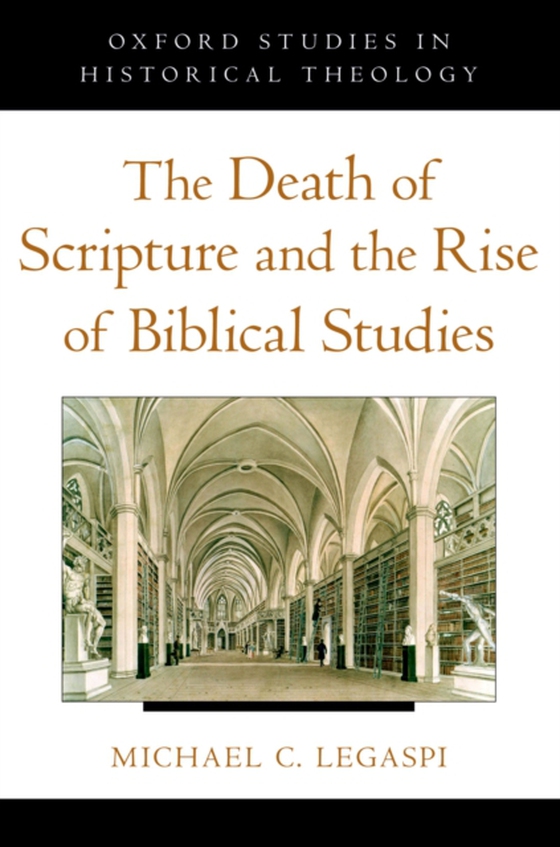 OXFORD STUDIES IN HISTORICAL THEOLOGY

The Death of Scripture and the Rise of Biblical Studies

MICHAEL C. LEGASPI